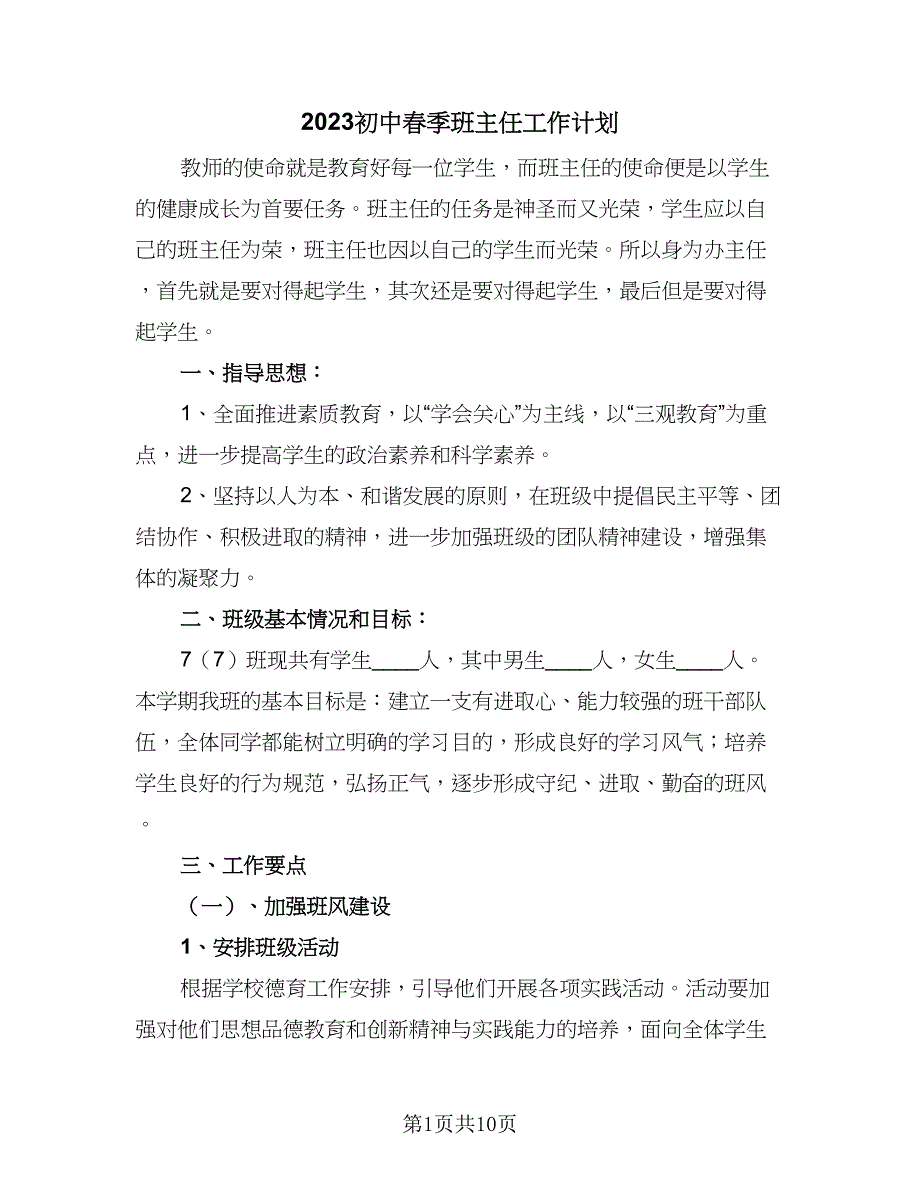 2023初中春季班主任工作计划

教师的使命就是教育好每一位学生，而班主任的使命便是以学生的健康成长为首要任务。班主任的任务是神圣而又光荣，学生应以自己的班主任为荣，班主任也因以自己的学生而光荣。所以身为办主任，首先就是要对得起学生，其次还是要对得起学生，最后但是要对得起学生。

一、指导思想：

1、全面推进素质教育，以“学会关心”为主线，以“三观教育”为重点，进一步提高学生的政治素养和科学素养。

2、坚持以人为本、和谐发展的原则，在班级中提倡民主平等、团结协作、积极进取的精神，进一步加强班级的团队精神建设，增强集体的凝聚力。

二、班级基本情况和目标：

7（7）班现共有学生____人，其中男生____人，女生____人。本学期我班的基本目标是：建立一支有进取心、能力较强的班干部队伍，全体同学都能树立明确的学习目的，形成良好的学习风气；培养学生良好的行为规范，弘扬正气，逐步形成守纪、进取、勤奋的班风。

三、工作要点

（一）、加强班风建设

1、安排班级活动

根据学校德育工作安排，引导他们开展各项实践活动。活动要加强对他们思想品德教育和创新精神与实践能力的培养，面向全体学生

第1页共10页